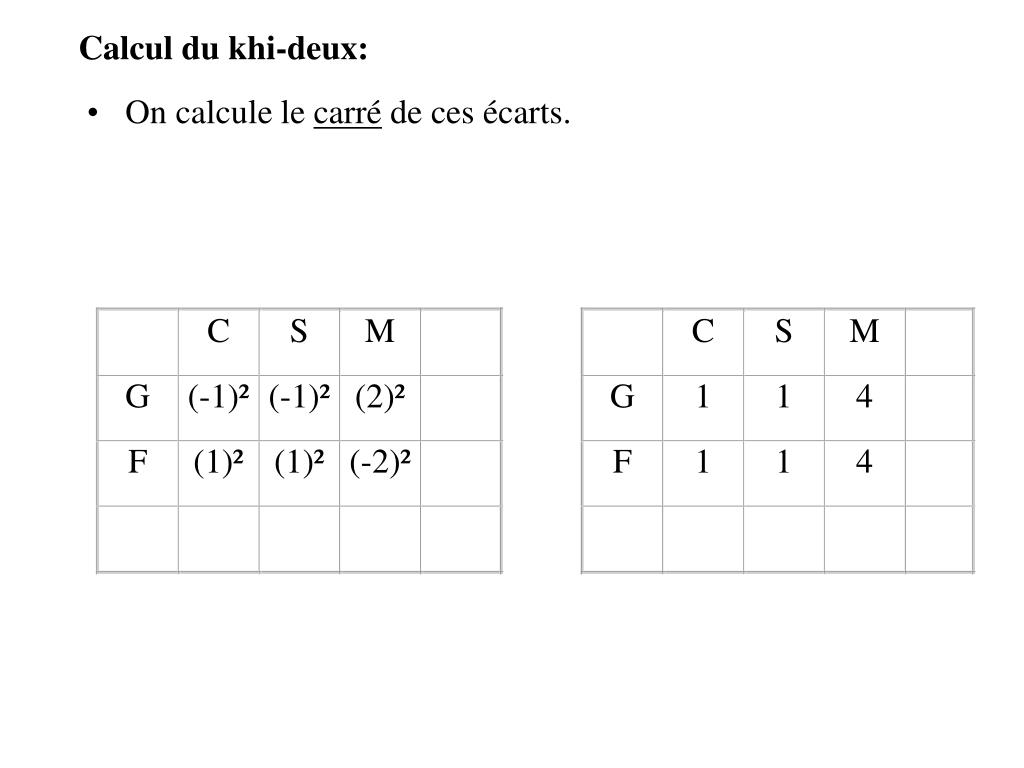 Calcul du khi-deux:

• On calcule le carré de ces écarts.

| | C | S | M | |
|---|---|---|---|---|
| G | $(-1)^2$ | $(-1)^2$ | $(2)^2$ | |
| F | $(1)^2$ | $(1)^2$ | $(-2)^2$ | |
| | | | | |

| | C | S | M | |
|---|---|---|---|---|
| G | 1 | 1 | 4 | |
| F | 1 | 1 | 4 | |
| | | | | |